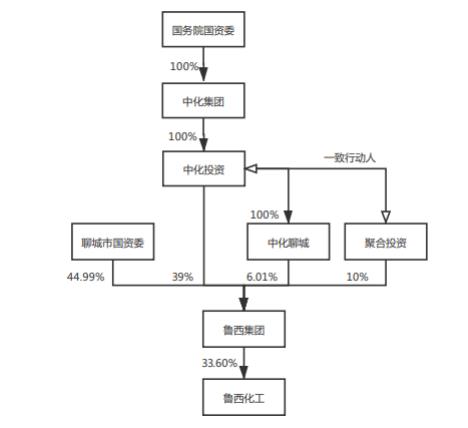 国务院国资委

100%

中化集团

100%

中化投资

一致行动人

100%

聊城市国资委

中化聊城

聚合投资

44.99%

39%

6.01%

10%

鲁西集团

33.60%

鲁西化工